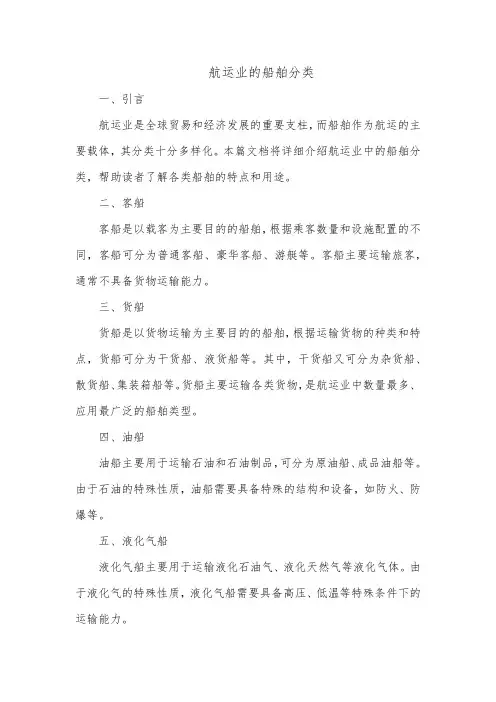 航运业的船舶分类

一、引言

航运业是全球贸易和经济发展的重要支柱，而船舶作为航运的主要载体，其分类十分多样化。本篇文档将详细介绍航运业中的船舶分类，帮助读者了解各类船舶的特点和用途。

二、客船

客船是以载客为主要目的的船舶，根据乘客数量和设施配置的不同，客船可分为普通客船、豪华客船、游艇等。客船主要运输旅客，通常不具备货物运输能力。

三、货船

货船是以货物运输为主要目的的船舶，根据运输货物的种类和特点，货船可分为干货船、液货船等。其中，干货船又可分为杂货船、散货船、集装箱船等。货船主要运输各类货物，是航运业中数量最多、应用最广泛的船舶类型。

四、油船

油船主要用于运输石油和石油制品，可分为原油船、成品油船等。由于石油的特殊性质，油船需要具备特殊的结构和设备，如防火、防爆等。

五、液化气船

液化气船主要用于运输液化石油气、液化天然气等液化气体。由于液化气的特殊性质，液化气船需要具备高压、低温等特殊条件下的运输能力。